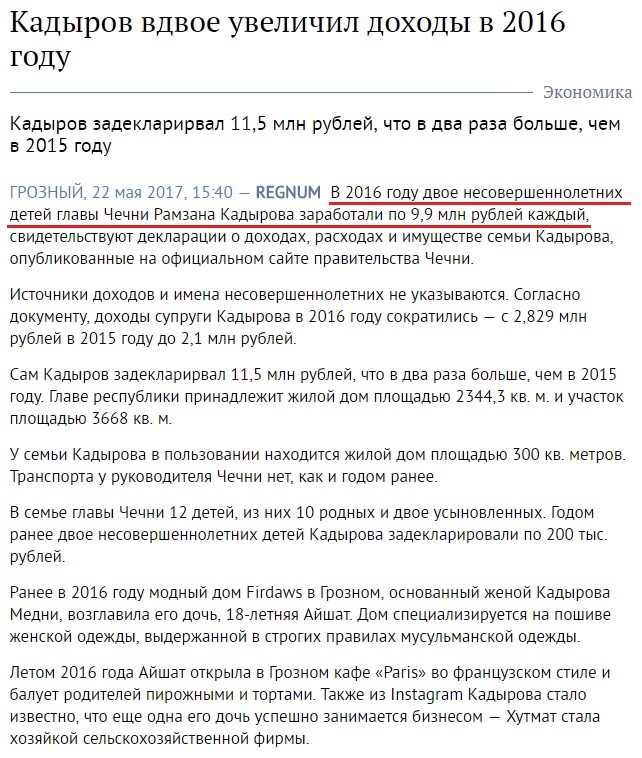 Кадыров вдвое увеличил доходы в 2016 году

Экономика

Кадыров задекларирвал 11,5 млн рублей, что в два раза больше, чем в 2015 году

ГРОЗНЫЙ, 22 мая 2017, 15:40 — REGNUM В 2016 году двое несовершеннолетних детей главы Чечни Рамзана Кадырова заработали по 9,9 млн рублей каждый, свидетельствуют декларации о доходах, расходах и имуществе семьи Кадырова, опубликованные на официальном сайте правительства Чечни.

Источники доходов и имена несовершеннолетних не указываются. Согласно документу, доходы супруги Кадырова в 2016 году сократились — с 2,829 млн рублей в 2015 году до 2,1 млн рублей.

Сам Кадыров задекларирвал 11,5 млн рублей, что в два раза больше, чем в 2015 году. Главе республики принадлежит жилой дом площадью 2344,3 кв. м. и участок площадью 3668 кв. м.

У семьи Кадырова в пользовании находится жилой дом площадью 300 кв. метров. Транспорта у руководителя Чечни нет, как и годом ранее.

В семье главы Чечни 12 детей, из них 10 родных и двое усыновленных. Годом ранее двое несовершеннолетних детей Кадырова задекларировали по 200 тыс. рублей.

Ранее в 2016 году модный дом Firdaws в Грозном, основанный женой Кадырова Медни, возглавила его дочь, 18-летняя Айшат. Дом специализируется на пошиве женской одежды, выдержанной в строгих правилах мусульманской одежды.

Летом 2016 года Айшат открыла в Грозном кафе «Paris» во французском стиле и балует родителей пирожными и тортами. Также из Instagram Кадырова стало известно, что еще одна его дочь успешно занимается бизнесом — Хутмат стала хозяйкой сельскохозяйственной фирмы.